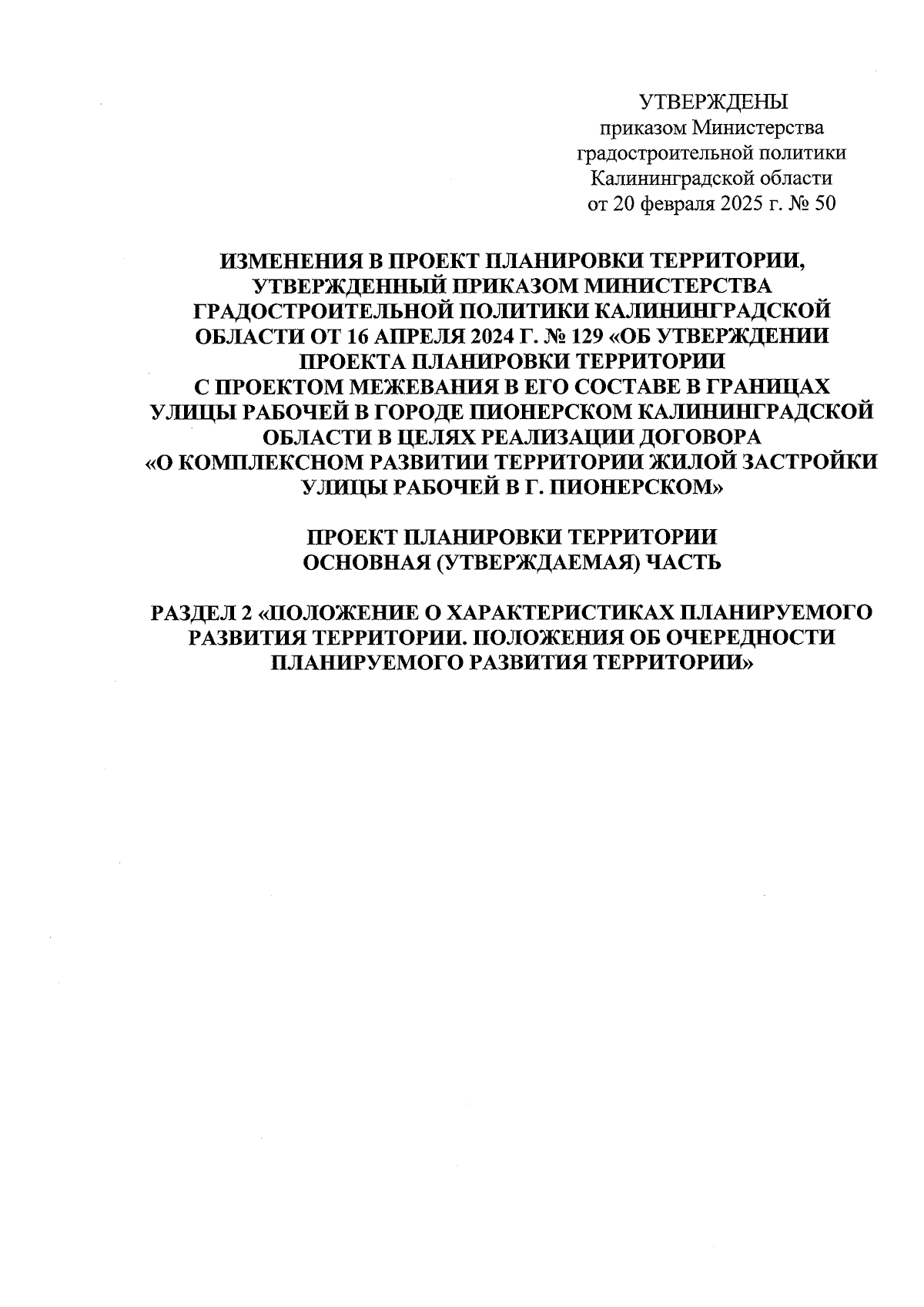 УТВЕРЖДЕНЫ
приказом Министерства
градостроительной политики
Калининградской области
от 20 февраля 2025 г. № 50

ИЗМЕНЕНИЯ В ПРОЕКТ ПЛАНИРОВКИ ТЕРРИТОРИИ, УТВЕРЖДЕННЫЙ ПРИКАЗОМ МИНИСТЕРСТВА ГРАДОСТРОИТЕЛЬНОЙ ПОЛИТИКИ КАЛИНИНГРАДСКОЙ ОБЛАСТИ ОТ 16 АПРЕЛЯ 2024 Г. № 129 «ОБ УТВЕРЖДЕНИИ ПРОЕКТА ПЛАНИРОВКИ ТЕРРИТОРИИ С ПРОЕКТОМ МЕЖЕВАНИЯ В ЕГО СОСТАВЕ В ГРАНИЦАХ УЛИЦЫ РАБОЧЕЙ В ГОРОДЕ ПИОНЕРСКОМ КАЛИНИНГРАДСКОЙ ОБЛАСТИ В ЦЕЛЯХ РЕАЛИЗАЦИИ ДОГОВОРА «О КОМПЛЕКСНОМ РАЗВИТИИ ТЕРРИТОРИИ ЖИЛОЙ ЗАСТРОЙКИ УЛИЦЫ РАБОЧЕЙ В Г. ПИОНЕРСКОМ»

ПРОЕКТ ПЛАНИРОВКИ ТЕРРИТОРИИ
ОСНОВНАЯ (УТВЕРЖДАЕМАЯ) ЧАСТЬ

РАЗДЕЛ 2 «ПОЛОЖЕНИЕ О ХАРАКТЕРИСТИКАХ ПЛАНИРУЕМОГО РАЗВИТИЯ ТЕРРИТОРИИ. ПОЛОЖЕНИЯ ОБ ОЧЕРЕДНОСТИ ПЛАНИРУЕМОГО РАЗВИТИЯ ТЕРРИТОРИИ»